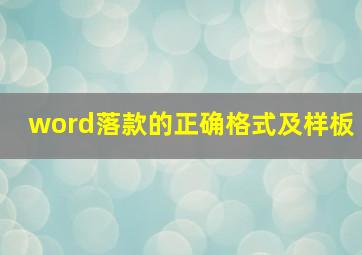 word落款的正确格式及样板